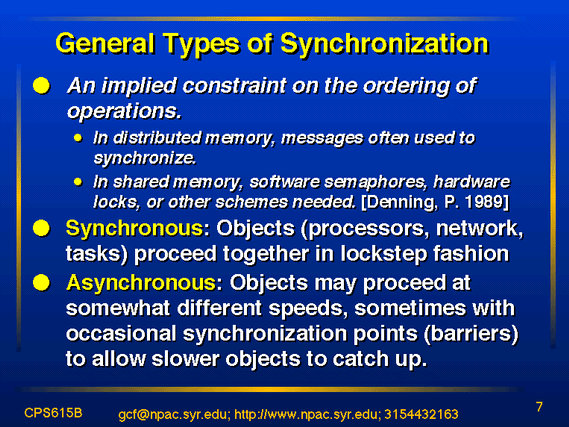 General Types of Synchronization

• An implied constraint on the ordering of operations.

• In distributed memory, messages often used to synchronize.

• In shared memory, software semaphores, hardware locks, or other schemes needed. [Denning, P. 1989]

• Synchronous: Objects (processors, network, tasks) proceed together in lockstep fashion

• Asynchronous: Objects may proceed at somewhat different speeds, sometimes with occasional synchronization points (barriers) to allow slower objects to catch up.

CPS615B gcf@npac.syr.edu; http://www.npac.syr.edu; 3154432163 7